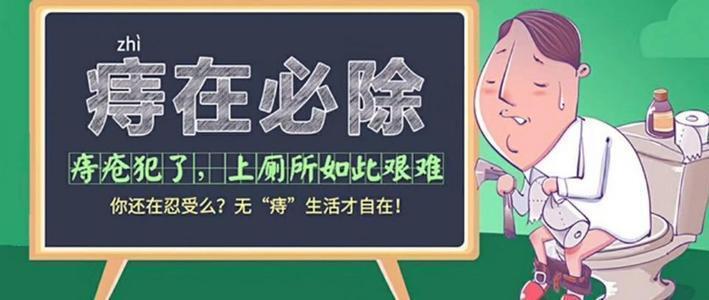 zhì
痔在必除

痔疮犯了，上厕所如此艰难

你还在忍受么？无“痔”生活才自在！